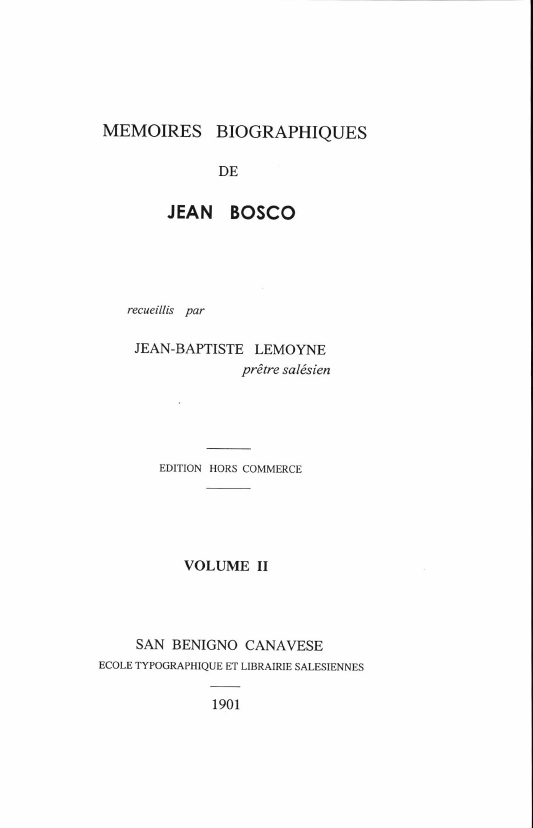 MEMOIRES BIOGRAPHIQUES

DE

JEAN BOSCO

recueillis par

JEAN-BAPTISTE LEMOYNE
prêtre salésien

EDITION HORS COMMERCE

VOLUME II

SAN BENIGNO CANAVESE
ECOLE TYPOGRAPHIQUE ET LIBRAIRIE SALESIENNES

1901